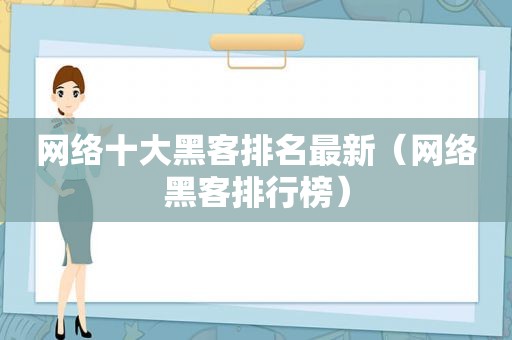 网络十大黑客排名最新（网络黑客排行榜）